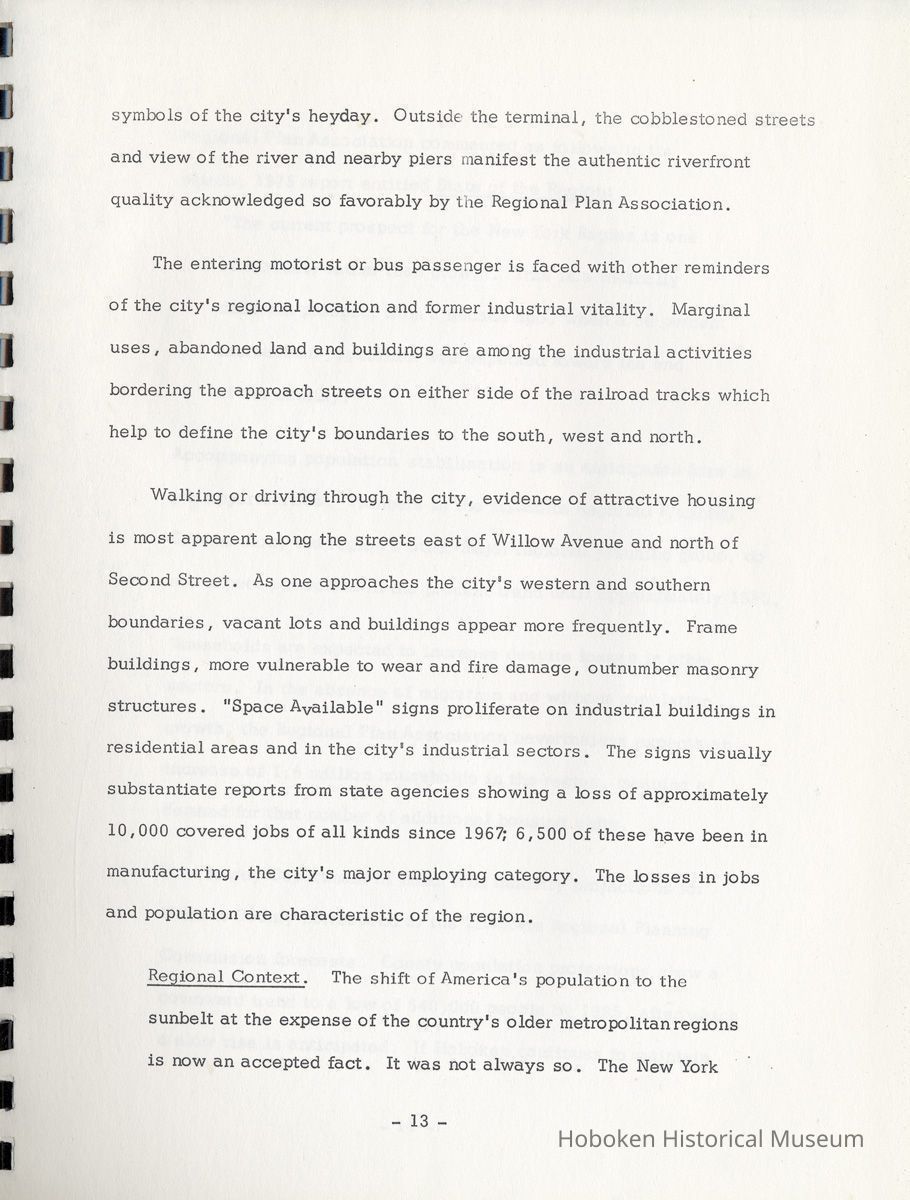 symbols of the city's heyday. Outside the terminal, the cobblestoned streets and view of the river and nearby piers manifest the authentic riverfront quality acknowledged so favorably by the Regional Plan Association.

The entering motorist or bus passenger is faced with other reminders of the city's regional location and former industrial vitality. Marginal uses, abandoned land and buildings are among the industrial activities bordering the approach streets on either side of the railroad tracks which help to define the city's boundaries to the south, west and north.

Walking or driving through the city, evidence of attractive housing is most apparent along the streets east of Willow Avenue and north of Second Street. As one approaches the city's western and southern boundaries, vacant lots and buildings appear more frequently. Frame buildings, more vulnerable to wear and fire damage, outnumber masonry structures. "Space Available" signs proliferate on industrial buildings in residential areas and in the city's industrial sectors. The signs visually substantiate reports from state agencies showing a loss of approximately 10,000 covered jobs of all kinds since 1967; 6,500 of these have been in manufacturing, the city's major employing category. The losses in jobs and population are characteristic of the region.

Regional Context. The shift of America's population to the sunbelt at the expense of the country's older metropolitan regions is now an accepted fact. It was not always so. The New York

- 13 -

Hoboken Historical Museum